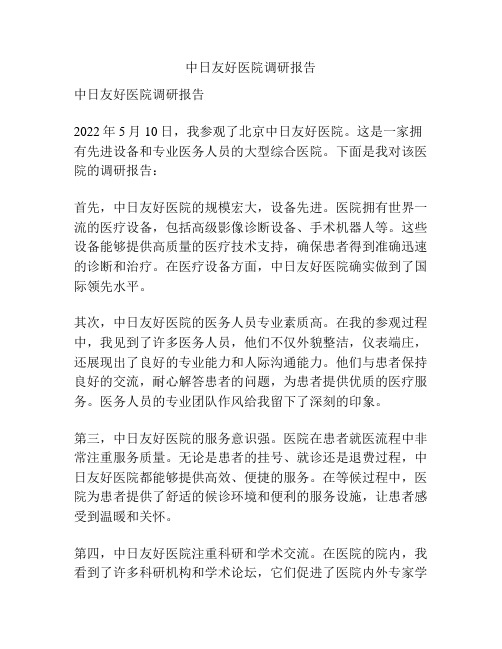 中日友好医院调研报告

中日友好医院调研报告

2022 年 5 月 10 日，我参观了北京中日友好医院。这是一家拥有先进设备和专业医务人员的大型综合医院。下面是我对该医院的调研报告：

首先，中日友好医院的规模宏大，设备先进。医院拥有世界一流的医疗设备，包括高级影像诊断设备、手术机器人等。这些设备能够提供高质量的医疗技术支持，确保患者得到准确迅速的诊断和治疗。在医疗设备方面，中日友好医院确实做到了国际领先水平。

其次，中日友好医院的医务人员专业素质高。在我的参观过程中，我见到了许多医务人员，他们不仅外貌整洁，仪表端庄，还展现出了良好的专业能力和人际沟通能力。他们与患者保持良好的交流，耐心解答患者的问题，为患者提供优质的医疗服务。医务人员的专业团队作风给我留下了深刻的印象。

第三，中日友好医院的服务意识强。医院在患者就医流程中非常注重服务质量。无论是患者的挂号、就诊还是退费过程，中日友好医院都能够提供高效、便捷的服务。在等候过程中，医院为患者提供了舒适的候诊环境和便利的服务设施，让患者感受到温暖和关怀。

第四，中日友好医院注重科研和学术交流。在医院的院内，我看到了许多科研机构和学术论坛，它们促进了医院内外专家学